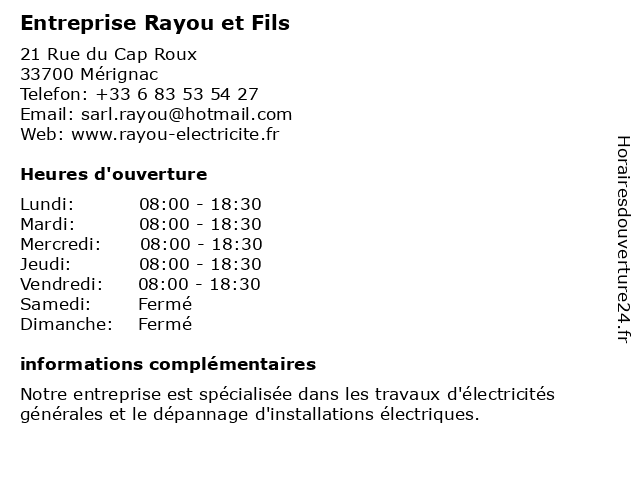 Entreprise Rayou et Fils

21 Rue du Cap Roux
33700 Mérignac
Telefon: +33 6 83 53 54 27
Email: sarl.rayou@hotmail.com
Web: www.rayou-electricite.fr

Heures d'ouverture

Lundi: 08:00 - 18:30
Mardi: 08:00 - 18:30
Mercredi: 08:00 - 18:30
Jeudi: 08:00 - 18:30
Vendredi: 08:00 - 18:30
Samedi: Fermé
Dimanche: Fermé

informations complémentaires

Notre entreprise est spécialisée dans les travaux d'électricités générales et le dépannage d'installations électriques.

Horairesdouverture24.fr